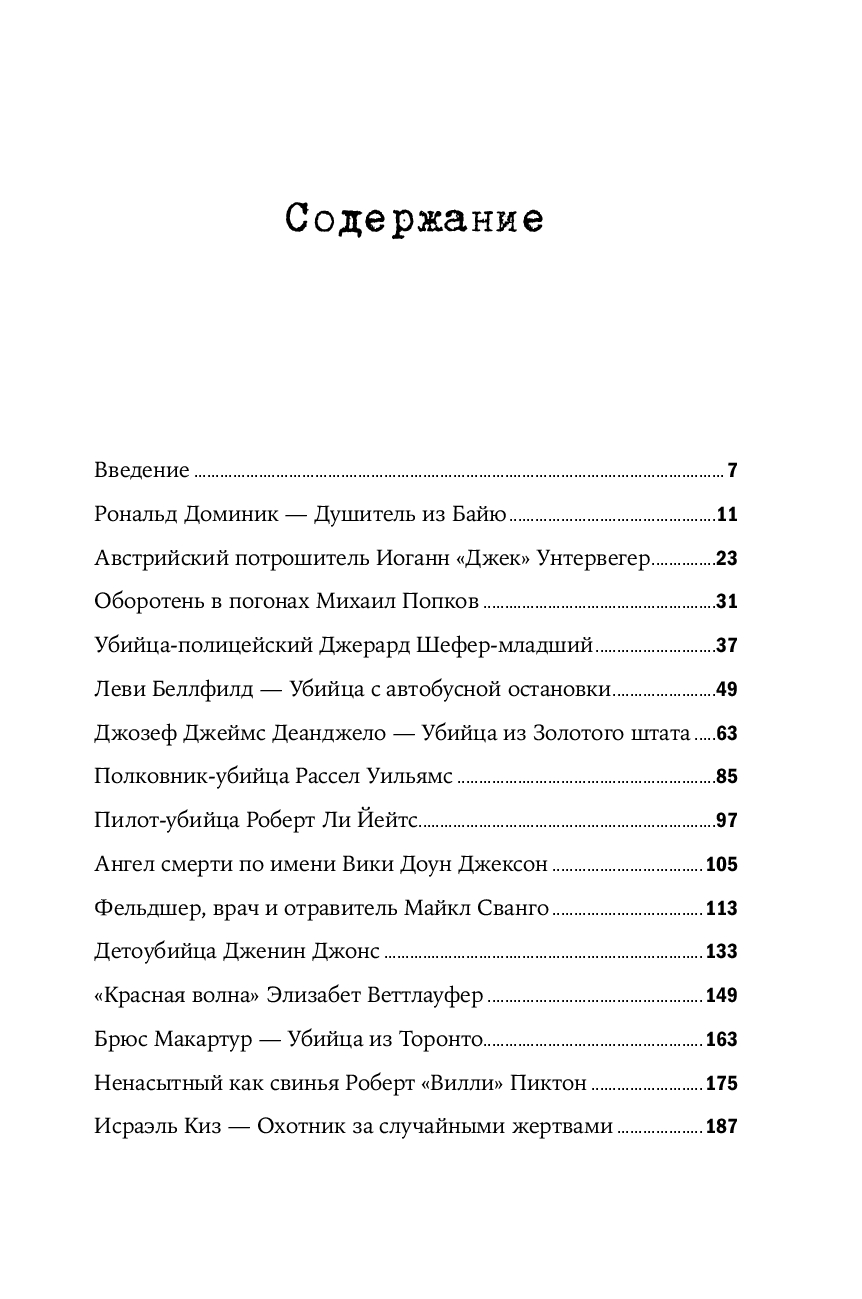 Содержание

Введение ..... 7

Рональд Доминик — Душитель из Байю ..... 11

Австрийский потрошитель Иоганн «Джек» Унтервегер ..... 23

Оборотень в погонах Михаил Попков ..... 31

Убийца-полицейский Джерард Шефер-младший ..... 37

Леви Беллфилд — Убийца с автобусной остановки ..... 49

Джозеф Джеймс Деанджело — Убийца из Золотого штата ..... 63

Полковник-убийца Рассел Уильямс ..... 85

Пилот-убийца Роберт Ли Йейтс ..... 97

Ангел смерти по имени Вики Доун Джексон ..... 105

Фельдшер, врач и отравитель Майкл Сванго ..... 113

Детоубийца Дженин Джонс ..... 133

«Красная волна» Элизабет Веттлауфер ..... 149

Брюс Макартур — Убийца из Торонто ..... 163

Ненасытный как свинья Роберт «Вилли» Пиктон ..... 175

Исраэль Киз — Охотник за случайными жертвами ..... 187